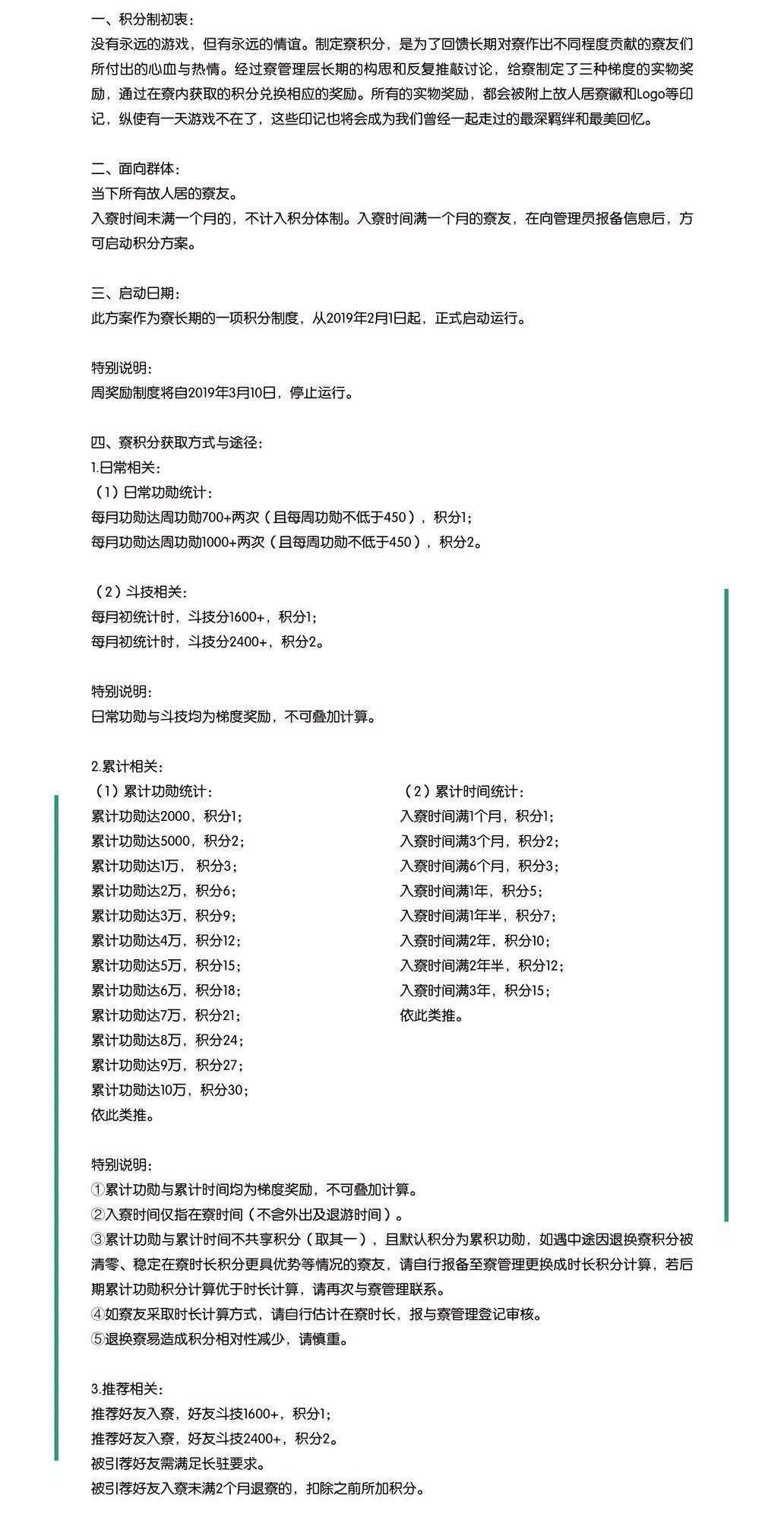 一、积分制初衷：
没有永远的游戏，但有永远的情谊。制定寮积分，是为了回馈长期对寮作出不同程度贡献的寮友们所付出的心血与热情。经过寮管理层长期的构思和反复推敲讨论，给寮制定了三种梯度的实物奖励，通过在寮内获取的积分兑换相应的奖励。所有的实物奖励，都会被附上故人居寮徽和Logo等印记，纵使有一天游戏不在了，这些印记也将会成为我们曾经一起走过的最深羁绊和最美回忆。

二、面向群体：
当下所有故人居的寮友。
入寮时间未满一个月的，不计入积分体制。入寮时间满一个月的寮友，在向管理员报备信息后，方可启动积分方案。

三、启动日期：
此方案作为寮长期的一项积分制度，从2019年2月1日起，正式启动运行。

特别说明：
周奖励制度将自2019年3月10日，停止运行。

四、寮积分获取方式与途径：
1.日常相关：
（1）日常功勋统计：
每月功勋达周功勋700+两次（且每周功勋不低于450），积分1；
每月功勋达周功勋1000+两次（且每周功勋不低于450），积分2。

（2）斗技相关：
每月初统计时，斗技分1600+，积分1；
每月初统计时，斗技分2400+，积分2。

特别说明：
日常功勋与斗技均为梯度奖励，不可叠加计算。

2.累计相关：
（1）累计功勋统计：
累计功勋达2000，积分1；
累计功勋达5000，积分2；
累计功勋达1万， 积分3；
累计功勋达2万，积分6；
累计功勋达3万，积分9；
累计功勋达4万，积分12；
累计功勋达5万，积分15；
累计功勋达6万，积分18；
累计功勋达7万，积分21；
累计功勋达8万，积分24；
累计功勋达9万，积分27；
累计功勋达10万，积分30；
依此类推。

（2）累计时间统计：
入寮时间满1个月，积分1；
入寮时间满3个月，积分2；
入寮时间满6个月，积分3；
入寮时间满1年，积分5；
入寮时间满1年半，积分7；
入寮时间满2年，积分10；
入寮时间满2年半，积分12；
入寮时间满3年，积分15；
依此类推。

特别说明：
①累计功勋与累计时间均为梯度奖励，不可叠加计算。
②入寮时间仅指在寮时间（不含外出及退游时间）。
③累计功勋与累计时间不共享积分（取其一），且默认积分为累积功勋，如遇中途因退换寮积分被清零、稳定在寮时长积分更具优势等情况的寮友，请自行报备至寮管理更换成时长积分计算，若后期累计功勋积分计算优于时长计算，请再次与寮管理联系。
④如寮友采取时长计算方式，请自行估计在寮时长，报与寮管理登记审核。
⑤退换寮易造成积分相对性减少，请慎重。

3.推荐相关：
推荐好友入寮，好友斗技1600+，积分1；
推荐好友入寮，好友斗技2400+，积分2。
被引荐好友需满足长驻要求。
被引荐好友入寮未满2个月退寮的，扣除之前所加积分。